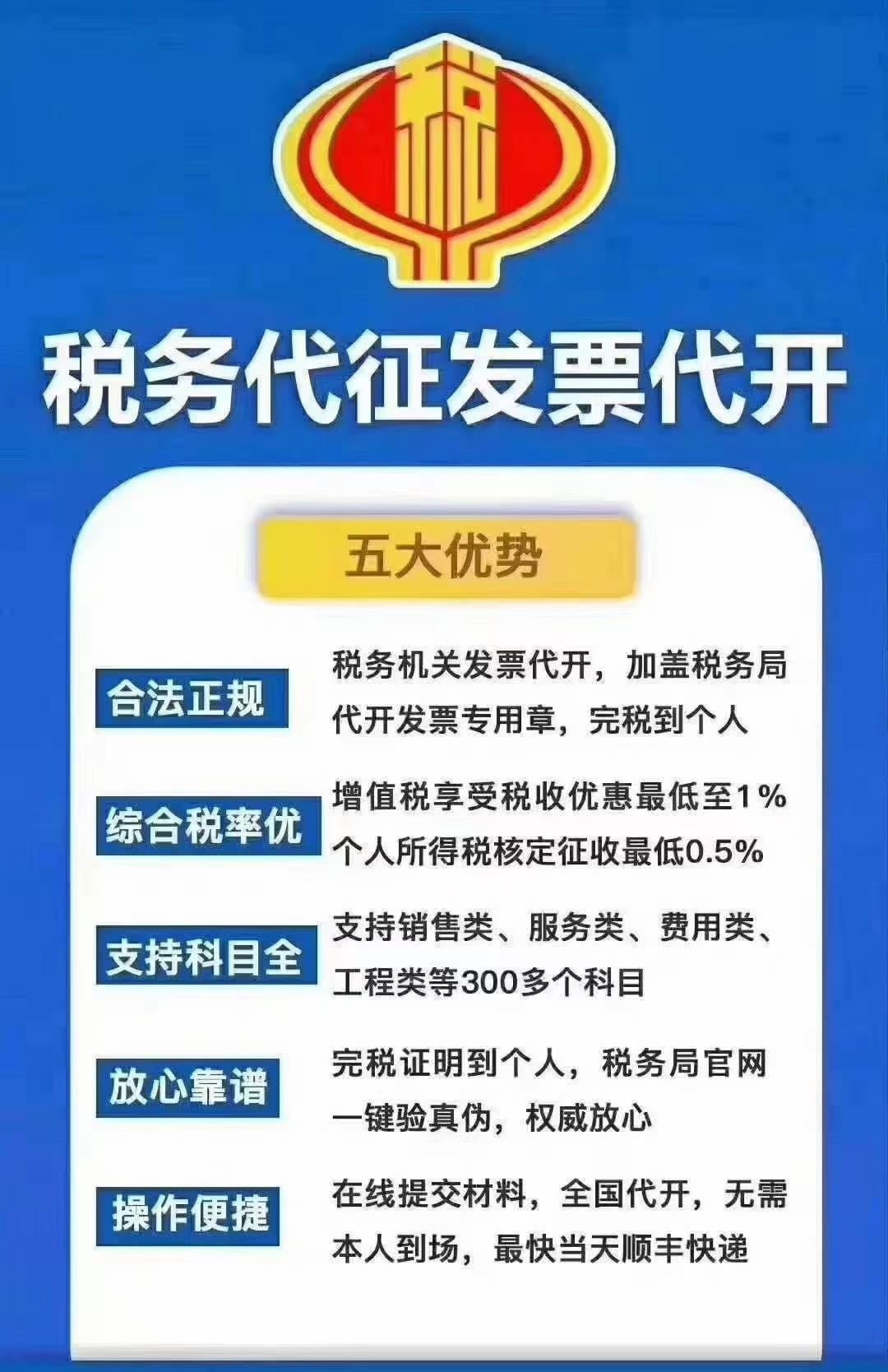 税

税务代征发票代开

五大优势

合法正规

税务机关发票代开，加盖税务局代开发票专用章，完税到个人

综合税率优

增值税享受税收优惠最低至1%
个人所得税核定征收最低0.5%

支持科目全

支持销售类、服务类、费用类、工程类等300多个科目

放心靠谱

完税证明到个人，税务局官网一键验真伪，权威放心

操作便捷

在线提交材料，全国代开，无需本人到场，最快当天顺丰快递